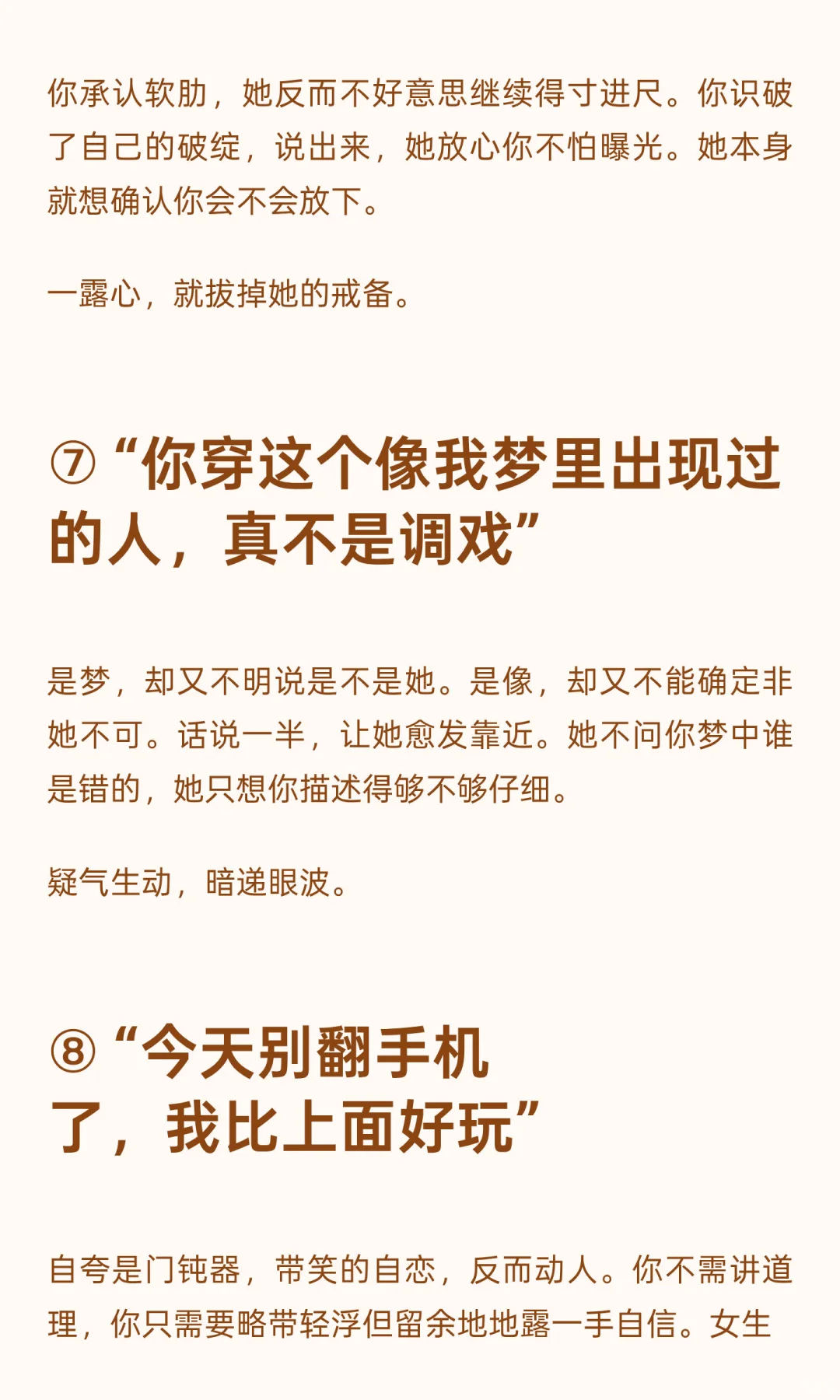 你承认软肋，她反而不好意思继续得寸进尺。你识破了自己的破绽，说出来，她放心你不怕曝光。她本身就想确认你会不会放下。

一露心，就拔掉她的戒备。

⑦“你穿这个像我梦里出现过的人，真不是调戏”

是梦，却又不明说是不是她。是像，却又不能确定非她不可。话说一半，让她愈发靠近。她不问你梦中谁是错的，她只想你描述得够不够仔细。

疑气生动，暗递眼波。

⑧“今天别翻手机了，我比上面好玩”

自夸是门钝器，带笑的自恋，反而动人。你不需讲道理，你只需要略带轻浮但留余地地露一手自信。女生